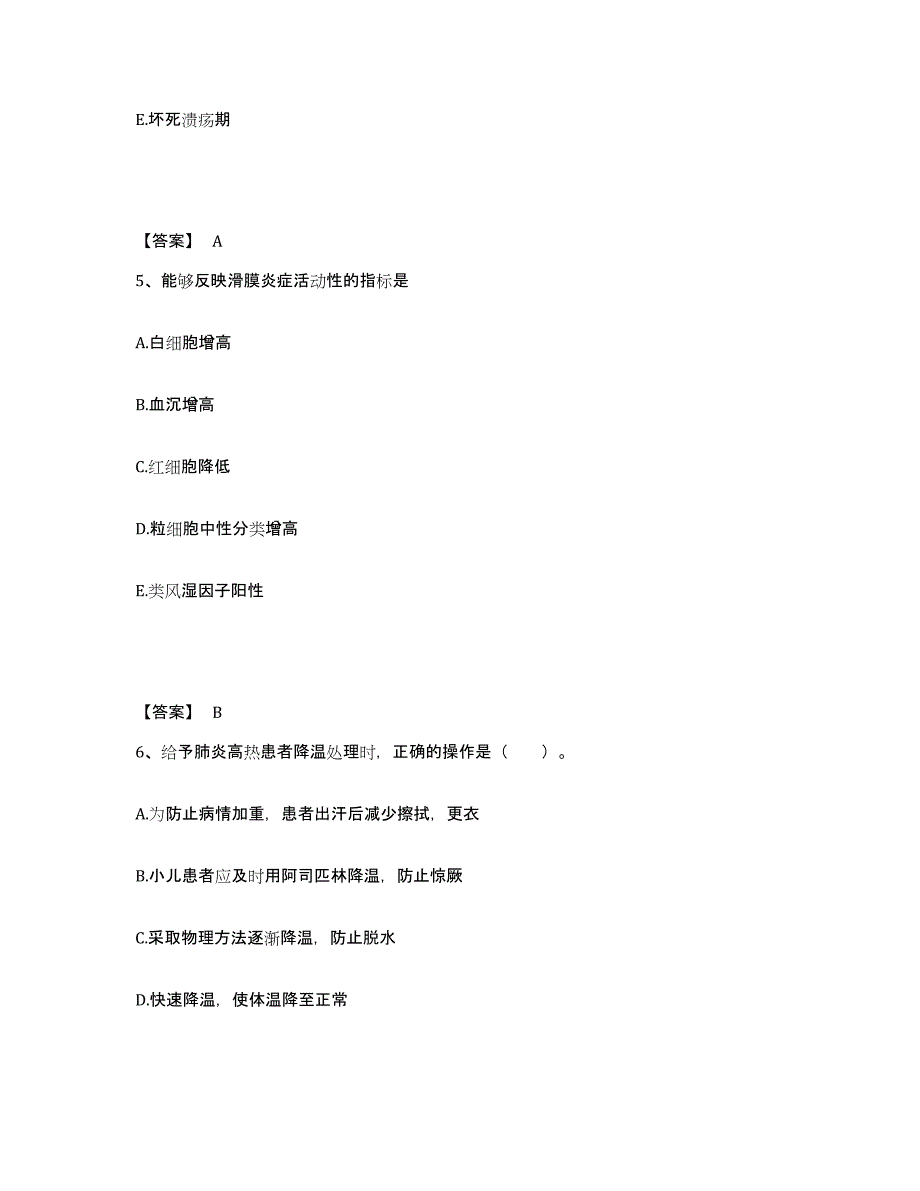 E.坏死溃疡期

【答案】 A

5、能够反映滑膜炎症活动性的指标是

A.白细胞增高

B.血沉增高

C.红细胞降低

D.粒细胞中性分类增高

E.类风湿因子阳性

【答案】 B

6、给予肺炎高热患者降温处理时，正确的操作是（　　）。

A.为防止病情加重，患者出汗后减少擦拭，更衣

B.小儿患者应及时用阿司匹林降温，防止惊厥

C.采取物理方法逐渐降温，防止脱水

D.快速降温，使体温降至正常